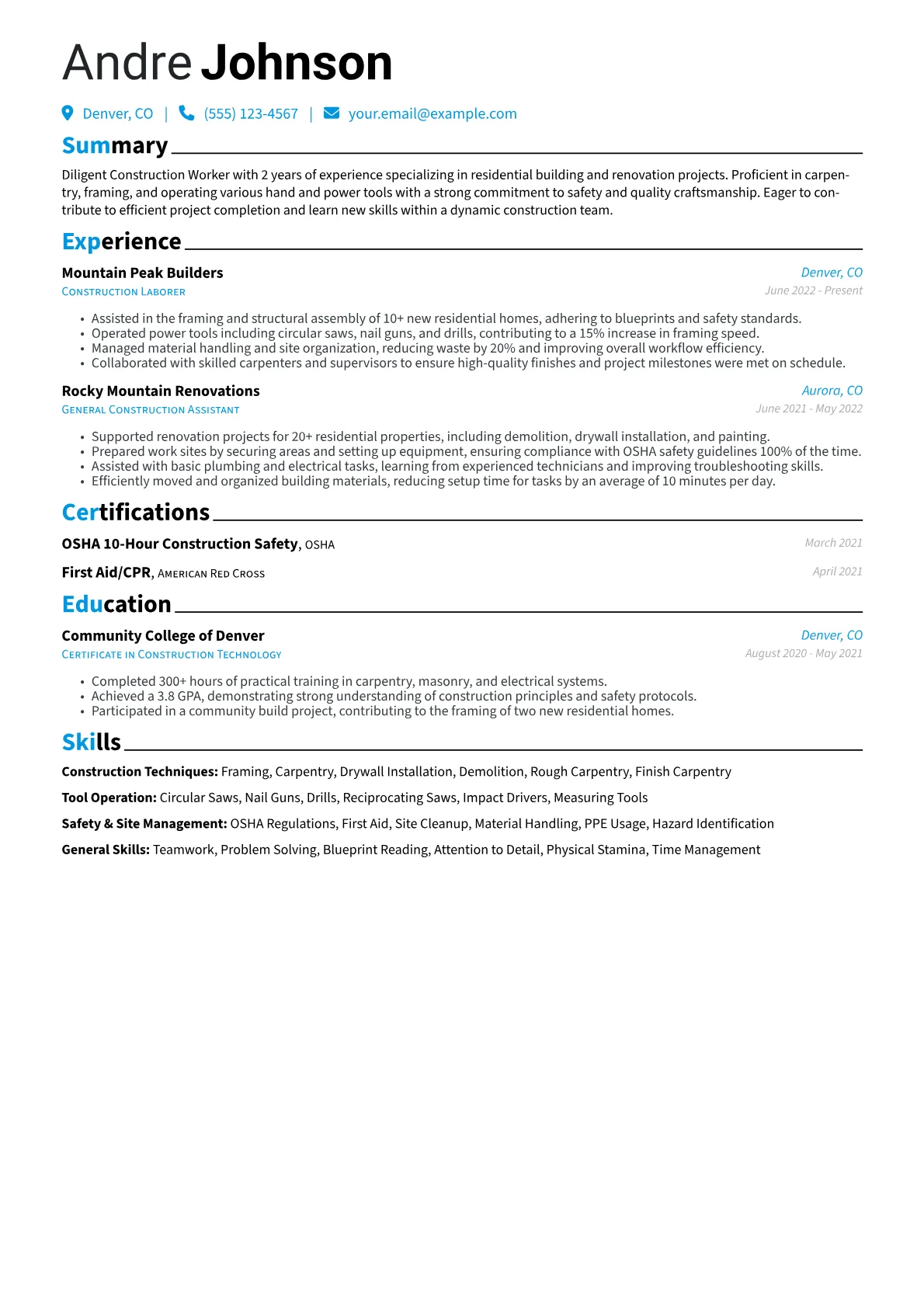 Andre Johnson

Denver, CO | (555) 123-4567 | your.email@example.com

Summary

Diligent Construction Worker with 2 years of experience specializing in residential building and renovation projects. Proficient in carpentry, framing, and operating various hand and power tools with a strong commitment to safety and quality craftsmanship. Eager to contribute to efficient project completion and learn new skills within a dynamic construction team.

Experience

Mountain Peak Builders
Denver, CO
Construction Laborer
June 2022 - Present

• Assisted in the framing and structural assembly of 10+ new residential homes, adhering to blueprints and safety standards.
• Operated power tools including circular saws, nail guns, and drills, contributing to a 15% increase in framing speed.
• Managed material handling and site organization, reducing waste by 20% and improving overall workflow efficiency.
• Collaborated with skilled carpenters and supervisors to ensure high-quality finishes and project milestones were met on schedule.

Rocky Mountain Renovations
Aurora, CO
General Construction Assistant
June 2021 - May 2022

• Supported renovation projects for 20+ residential properties, including demolition, drywall installation, and painting.
• Prepared work sites by securing areas and setting up equipment, ensuring compliance with OSHA safety guidelines 100% of the time.
• Assisted with basic plumbing and electrical tasks, learning from experienced technicians and improving troubleshooting skills.
• Efficiently moved and organized building materials, reducing setup time for tasks by an average of 10 minutes per day.

Certifications

OSHA 10-Hour Construction Safety, OSHA
March 2021

First Aid/CPR, American Red Cross
April 2021

Education

Community College of Denver
Denver, CO
Certificate in Construction Technology
August 2020 - May 2021

• Completed 300+ hours of practical training in carpentry, masonry, and electrical systems.
• Achieved a 3.8 GPA, demonstrating strong understanding of construction principles and safety protocols.
• Participated in a community build project, contributing to the framing of two new residential homes.

Skills

Construction Techniques: Framing, Carpentry, Drywall Installation, Demolition, Rough Carpentry, Finish Carpentry

Tool Operation: Circular Saws, Nail Guns, Drills, Reciprocating Saws, Impact Drivers, Measuring Tools

Safety & Site Management: OSHA Regulations, First Aid, Site Cleanup, Material Handling, PPE Usage, Hazard Identification

General Skills: Teamwork, Problem Solving, Blueprint Reading, Attention to Detail, Physical Stamina, Time Management